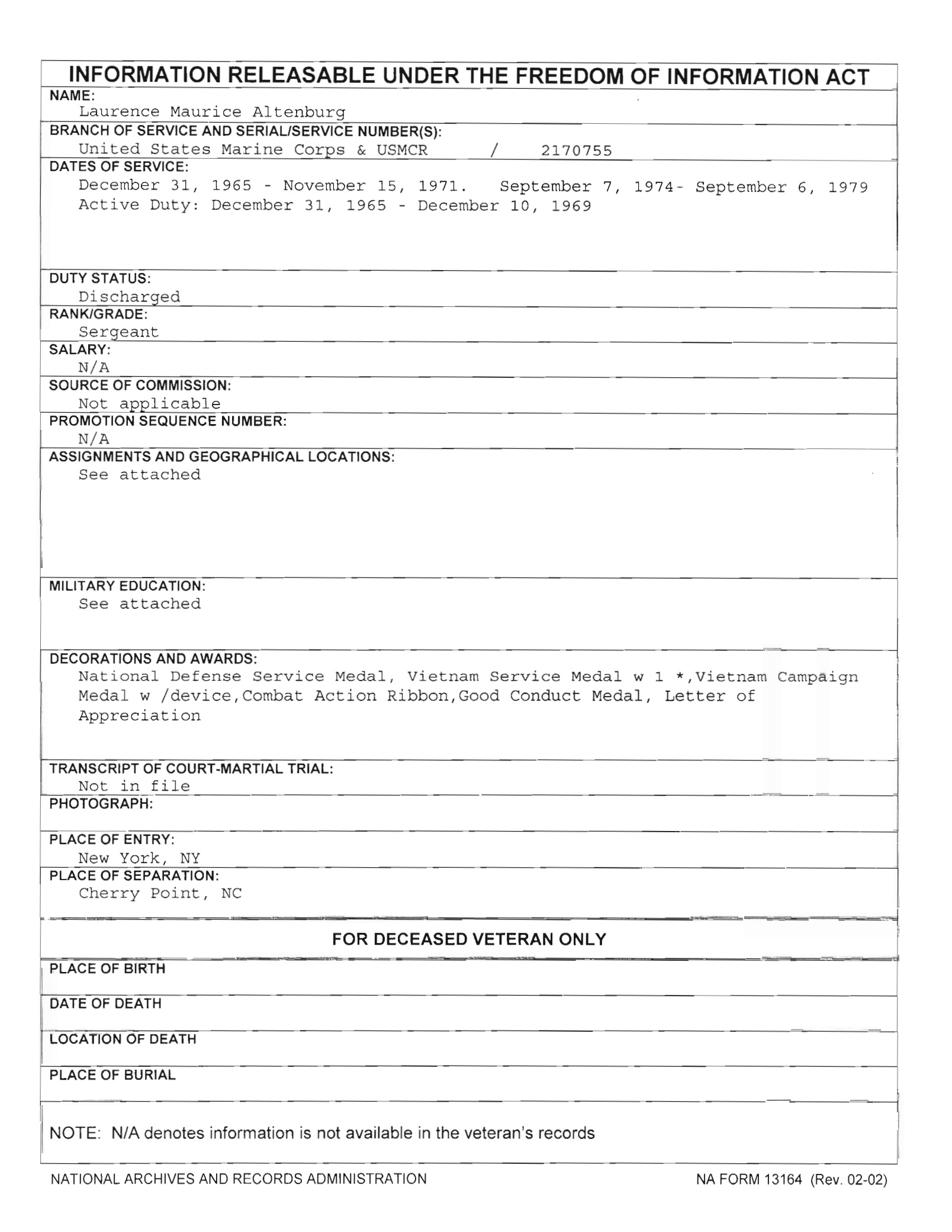 INFORMATION RELEASABLE UNDER THE FREEDOM OF INFORMATION ACT

NAME:
Laurence Maurice Altenburg

BRANCH OF SERVICE AND SERIAL/SERVICE NUMBER(S):
United States Marine Corps & USMCR / 2170755

DATES OF SERVICE:
December 31, 1965 - November 15, 1971. September 7, 1974- September 6, 1979
Active Duty: December 31, 1965 - December 10, 1969

DUTY STATUS:
Discharged

RANK/GRADE:
Sergeant

SALARY:
N/A

SOURCE OF COMMISSION:
Not applicable

PROMOTION SEQUENCE NUMBER:
N/A

ASSIGNMENTS AND GEOGRAPHICAL LOCATIONS:
See attached

MILITARY EDUCATION:
See attached

DECORATIONS AND AWARDS:
National Defense Service Medal, Vietnam Service Medal w 1 *,Vietnam Campaign Medal w /device,Combat Action Ribbon,Good Conduct Medal, Letter of Appreciation

TRANSCRIPT OF COURT-MARTIAL TRIAL:
Not in file

PHOTOGRAPH:

PLACE OF ENTRY:
New York, NY

PLACE OF SEPARATION:
Cherry Point, NC

FOR DECEASED VETERAN ONLY

PLACE OF BIRTH

DATE OF DEATH

LOCATION OF DEATH

PLACE OF BURIAL

NOTE: N/A denotes information is not available in the veteran's records

NATIONAL ARCHIVES AND RECORDS ADMINISTRATION

NA FORM 13164 (Rev. 02-02)